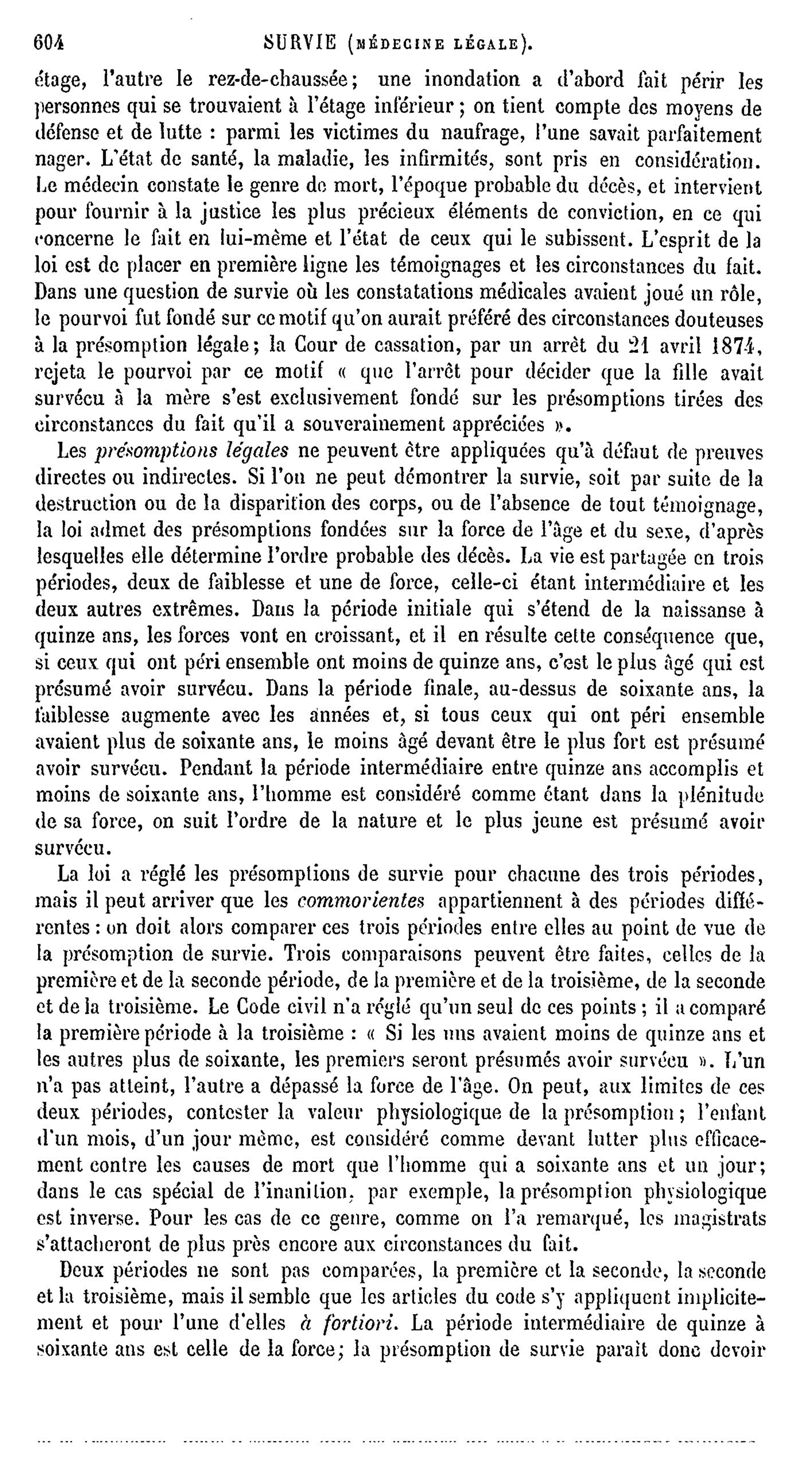 604 SURVIE (MÉDECINE LÉGALE).

étage, l'autre le rez-de-chaussée; une inondation a d'abord fait périr les personnes qui se trouvaient à l'étage inférieur; on tient compte des moyens de défense et de lutte : parmi les victimes du naufrage, l'une savait parfaitement nager. L'état de santé, la maladie, les infirmités, sont pris en considération. Le médecin constate le genre de mort, l'époque probable du décès, et intervient pour fournir à la justice les plus précieux éléments de conviction, en ce qui concerne le fait en lui-même et l'état de ceux qui le subissent. L'esprit de la loi est de placer en première ligne les témoignages et les circonstances du fait. Dans une question de survie où les constatations médicales avaient joué un rôle, le pourvoi fut fondé sur ce motif qu'on aurait préféré des circonstances douteuses à la présomption légale; la Cour de cassation, par un arrêt du 21 avril 1874, rejeta le pourvoi par ce motif « que l'arrêt pour décider que la fille avait survécu à la mère s'est exclusivement fondé sur les présomptions tirées des circonstances du fait qu'il a souverainement appréciées ».

Les présomptions légales ne peuvent être appliquées qu'à défaut de preuves directes ou indirectes. Si l'on ne peut démontrer la survie, soit par suite de la destruction ou de la disparition des corps, ou de l'absence de tout témoignage, la loi admet des présomptions fondées sur la force de l'âge et du sexe, d'après lesquelles elle détermine l'ordre probable des décès. La vie est partagée en trois périodes, deux de faiblesse et une de force, celle-ci étant intermédiaire et les deux autres extrêmes. Dans la période initiale qui s'étend de la naissanse à quinze ans, les forces vont en croissant, et il en résulte cette conséquence que, si ceux qui ont péri ensemble ont moins de quinze ans, c'est le plus âgé qui est présumé avoir survécu. Dans la période finale, au-dessus de soixante ans, la faiblesse augmente avec les années et, si tous ceux qui ont péri ensemble avaient plus de soixante ans, le moins âgé devant être le plus fort est présumé avoir survécu. Pendant la période intermédiaire entre quinze ans accomplis et moins de soixante ans, l'homme est considéré comme étant dans la plénitude de sa force, on suit l'ordre de la nature et le plus jeune est présumé avoir survécu.

La loi a réglé les présomptions de survie pour chacune des trois périodes, mais il peut arriver que les commorientes appartiennent à des périodes différentes : on doit alors comparer ces trois périodes entre elles au point de vue de la présomption de survie. Trois comparaisons peuvent être faites, celles de la première et de la seconde période, de la première et de la troisième, de la seconde et de la troisième. Le Code civil n'a réglé qu'un seul de ces points; il a comparé la première période à la troisième : « Si les uns avaient moins de quinze ans et les autres plus de soixante, les premiers seront présumés avoir survécu ». L'un n'a pas atteint, l'autre a dépassé la force de l'âge. On peut, aux limites de ces deux périodes, contester la valeur physiologique de la présomption; l'enfant d'un mois, d'un jour même, est considéré comme devant lutter plus efficacement contre les causes de mort que l'homme qui a soixante ans et un jour; dans le cas spécial de l'inanition, par exemple, la présomption physiologique est inverse. Pour les cas de ce genre, comme on l'a remarqué, les magistrats s'attacheront de plus près encore aux circonstances du fait.

Deux périodes ne sont pas comparées, la première et la seconde, la seconde et la troisième, mais il semble que les articles du code s'y appliquent implicitement et pour l'une d'elles à fortiori. La période intermédiaire de quinze à soixante ans est celle de la force; la présomption de survie paraît donc devoir